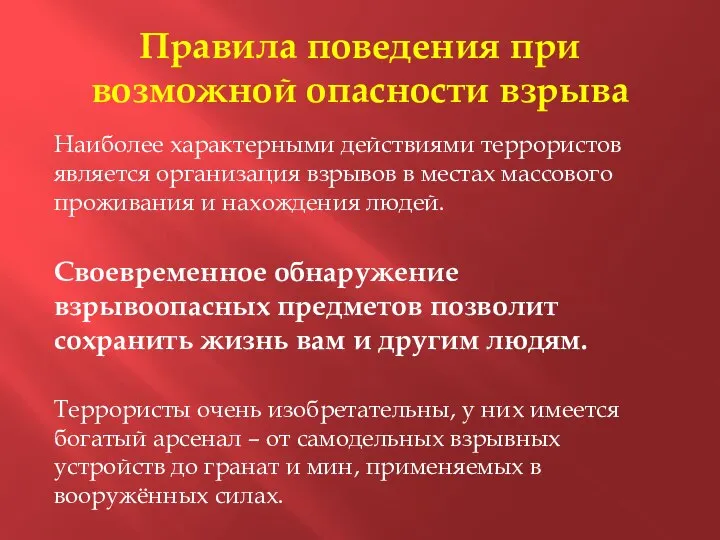 Правила поведения при возможной опасности взрыва

Наиболее характерными действиями террористов является организация взрывов в местах массового проживания и нахождения людей.

Своевременное обнаружение взрывоопасных предметов позволит сохранить жизнь вам и другим людям.

Террористы очень изобретательны, у них имеется богатый арсенал – от самодельных взрывных устройств до гранат и мин, применяемых в вооружённых силах.